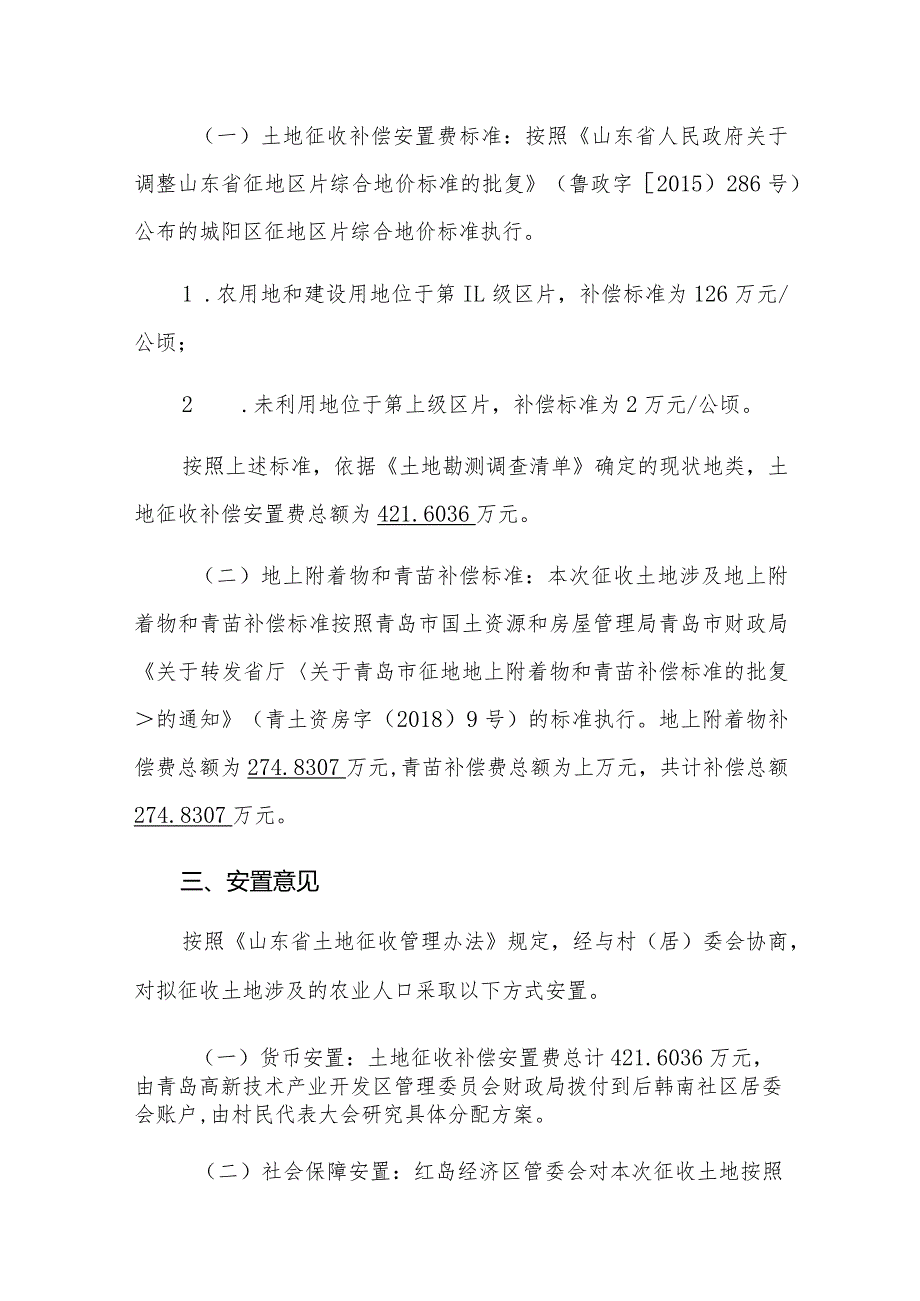 （一）土地征收补偿安置费标准：按照《山东省人民政府关于调整山东省征地区片综合地价标准的批复》（鲁政字［2015）286号）公布的城阳区征地区片综合地价标准执行。

1．农用地和建设用地位于第IL级区片，补偿标准为126万元/公顷；

2　．未利用地位于第上级区片，补偿标准为2万元/公顷。

按照上述标准，依据《土地勘测调查清单》确定的现状地类，土地征收补偿安置费总额为421.6036万元。

（二）地上附着物和青苗补偿标准：本次征收土地涉及地上附着物和青苗补偿标准按照青岛市国土资源和房屋管理局青岛市财政局《关于转发省厅〈关于青岛市征地地上附着物和青苗补偿标准的批复＞的通知》（青土资房字（2018）9号）的标准执行。地上附着物补偿费总额为274.8307万元，青苗补偿费总额为上万元，共计补偿总额274.8307万元。

三、安置意见

按照《山东省土地征收管理办法》规定，经与村（居）委会协商，对拟征收土地涉及的农业人口采取以下方式安置。

（一）货币安置：土地征收补偿安置费总计421.6036万元，由青岛高新技术产业开发区管理委员会财政局拨付到后韩南社区居委会账户，由村民代表大会研究具体分配方案。

（二）社会保障安置：红岛经济区管委会对本次征收土地按照